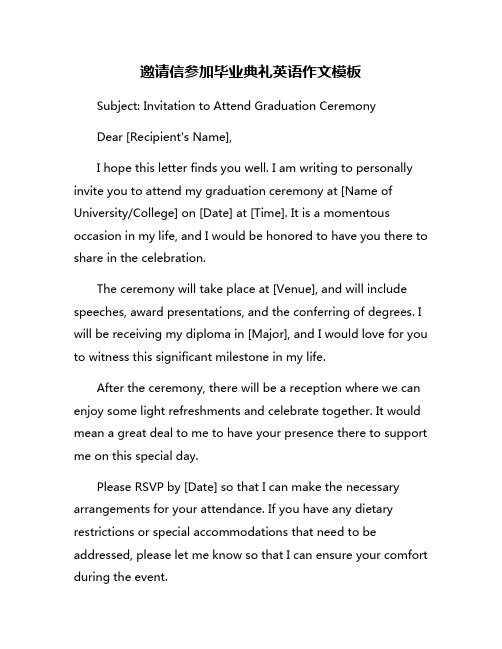 邀请信参加毕业典礼英语作文模板

Subject: Invitation to Attend Graduation Ceremony

Dear [Recipient's Name],

I hope this letter finds you well. I am writing to personally invite you to attend my graduation ceremony at [Name of University/College] on [Date] at [Time]. It is a momentous occasion in my life, and I would be honored to have you there to share in the celebration.

The ceremony will take place at [Venue], and will include speeches, award presentations, and the conferring of degrees. I will be receiving my diploma in [Major], and I would love for you to witness this significant milestone in my life.

After the ceremony, there will be a reception where we can enjoy some light refreshments and celebrate together. It would mean a great deal to me to have your presence there to support me on this special day.

Please RSVP by [Date] so that I can make the necessary arrangements for your attendance. If you have any dietary restrictions or special accommodations that need to be addressed, please let me know so that I can ensure your comfort during the event.